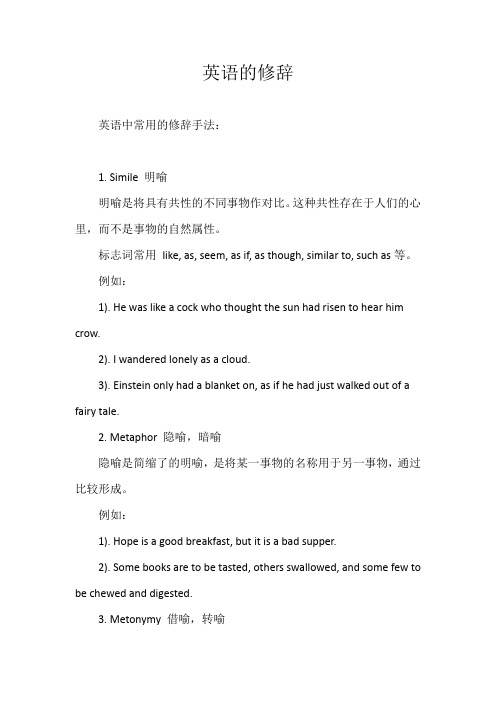 英语的修辞

英语中常用的修辞手法：

1. Simile 明喻

明喻是将具有共性的不同事物作对比。这种共性存在于人们的心里，而不是事物的自然属性。

标志词常用 like, as, seem, as if, as though, similar to, such as 等。

例如：

1). He was like a cock who thought the sun had risen to hear him crow.

2). I wandered lonely as a cloud.

3). Einstein only had a blanket on, as if he had just walked out of a fairy tale.

2. Metaphor 隐喻，暗喻

隐喻是简缩了的明喻，是将某一事物的名称用于另一事物，通过比较形成。

例如：

1). Hope is a good breakfast, but it is a bad supper.

2). Some books are to be tasted, others swallowed, and some few to be chewed and digested.

3. Metonymy 借喻，转喻